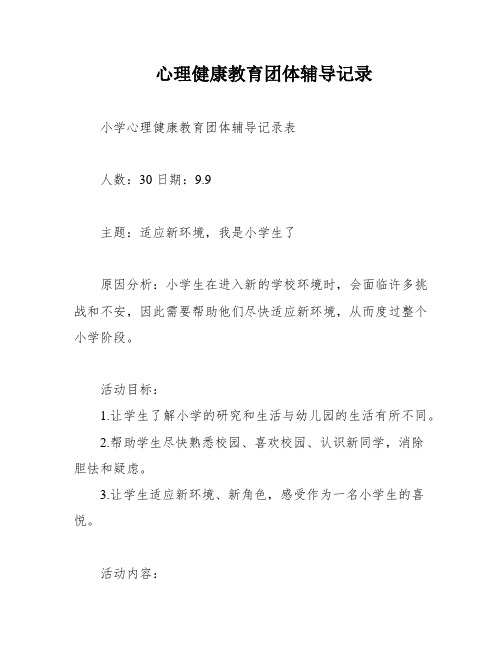 心理健康教育团体辅导记录

小学心理健康教育团体辅导记录表

人数：30 日期：9.9

主题：适应新环境，我是小学生了

原因分析：小学生在进入新的学校环境时，会面临许多挑战和不安，因此需要帮助他们尽快适应新环境，从而度过整个小学阶段。

活动目标：

1.让学生了解小学的研究和生活与幼儿园的生活有所不同。

2.帮助学生尽快熟悉校园、喜欢校园、认识新同学，消除胆怯和疑虑。

3.让学生适应新环境、新角色，感受作为一名小学生的喜悦。

活动内容：